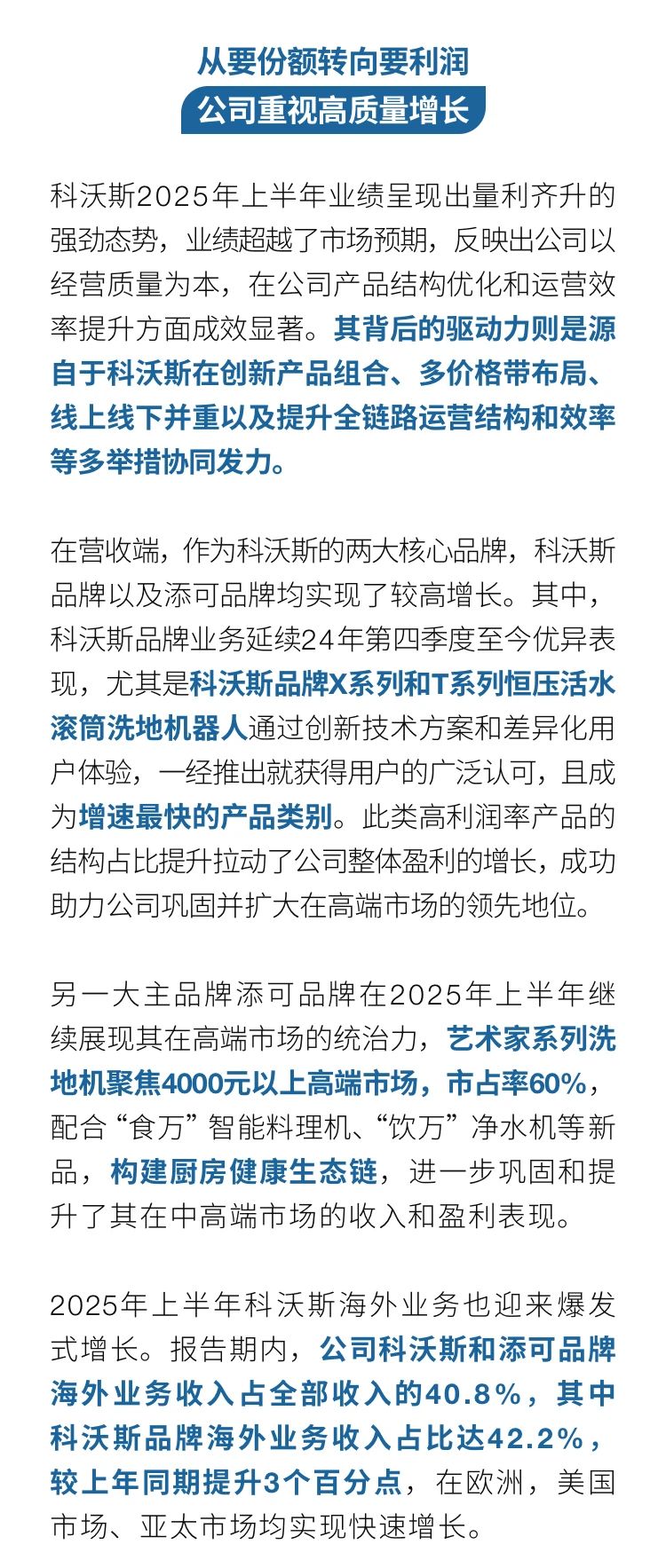 从要份额转向要利润
公司重视高质量增长

科沃斯2025年上半年业绩呈现出量利齐升的强劲态势，业绩超越了市场预期，反映出公司以经营质量为本，在公司产品结构优化和运营效率提升方面成效显著。其背后的驱动力则是源自于科沃斯在创新产品组合、多价格带布局、线上线下并重以及提升全链路运营结构和效率等多举措协同发力。

在营收端，作为科沃斯的两大核心品牌，科沃斯品牌以及添可品牌均实现了较高增长。其中，科沃斯品牌业务延续24年第四季度至今优异表现，尤其是科沃斯品牌X系列和T系列恒压活水滚筒洗地机器人通过创新技术方案和差异化用户体验，一经推出就获得用户的广泛认可，且成为增速最快的产品类别。此类高利润率产品的结构占比提升拉动了公司整体盈利的增长，成功助力公司巩固并扩大在高端市场的领先地位。

另一大主品牌添可品牌在2025年上半年继续展现其在高端市场的统治力，艺术家系列洗地机聚焦4000元以上高端市场，市占率60%，配合“食万”智能料理机、“饮万”净水机等新品，构建厨房健康生态链，进一步巩固和提升了其在中高端市场的收入和盈利表现。

2025年上半年科沃斯海外业务也迎来爆发式增长。报告期内，公司科沃斯和添可品牌海外业务收入占全部收入的40.8%，其中科沃斯品牌海外业务收入占比达42.2%，较上年同期提升3个百分点，在欧洲，美国市场、亚太市场均实现快速增长。